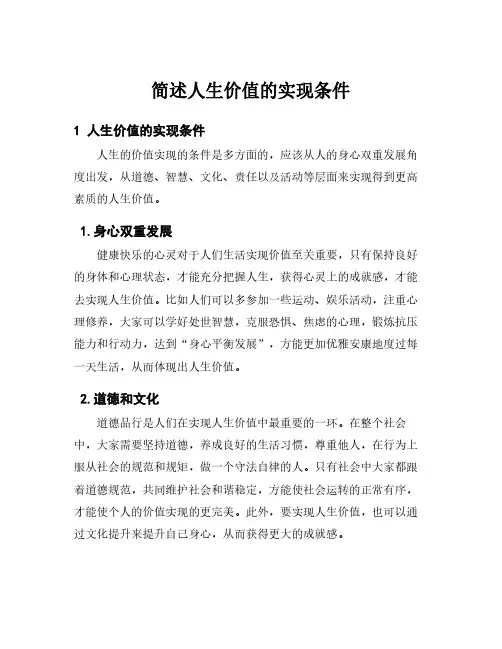 简述人生价值的实现条件

1 人生价值的实现条件

人生的价值实现的条件是多方面的，应该从人的身心双重发展角度出发，从道德、智慧、文化、责任以及活动等层面来实现得到更高素质的人生价值。

1. 身心双重发展

健康快乐的心灵对于人们生活实现价值至关重要，只有保持良好的身体和心理状态，才能充分把握人生，获得心灵上的成就感，才能去实现人生价值。比如人们可以多参加一些运动、娱乐活动，注重心理修养，大家可以学好处世智慧，克服恐惧、焦虑的心理，锻炼抗压能力和行动力，达到“身心平衡发展”，方能更加优雅安康地度过每一天生活，从而体现出人生价值。

2. 道德和文化

道德品行是人们在实现人生价值中最重要的一环。在整个社会中，大家需要坚持道德，养成良好的生活习惯，尊重他人，在行为上服从社会的规范和规矩，做一个守法自律的人。只有社会中大家都跟着道德规范，共同维护社会和谐稳定，方能使社会运转的正常有序，才能使个人的价值实现的更完美。此外，要实现人生价值，也可以通过文化提升来提升自己身心，从而获得更大的成就感。